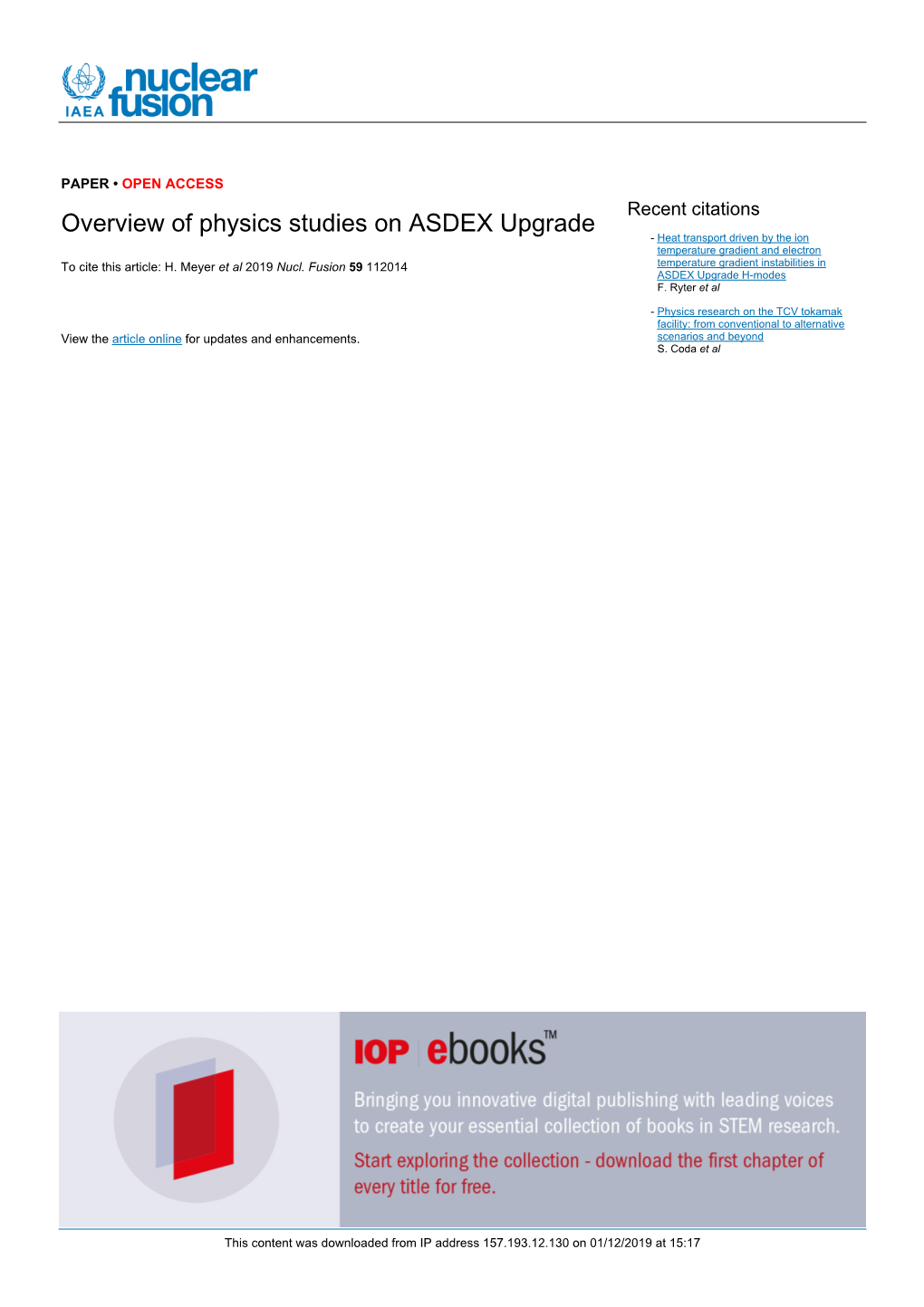 IAEA nuclear fusion

PAPER • OPEN ACCESS

Overview of physics studies on ASDEX Upgrade

To cite this article: H. Meyer et al 2019 Nucl. Fusion 59 112014

View the article online for updates and enhancements.

Recent citations

- Heat transport driven by the ion temperature gradient and electron temperature gradient instabilities in ASDEX Upgrade H-modes
F. Ryter et al

- Physics research on the TCV tokamak facility: from conventional to alternative scenarios and beyond
S. Coda et al

IOP ebooks™

Bringing you innovative digital publishing with leading voices to create your essential collection of books in STEM research.

Start exploring the collection - download the first chapter of every title for free.

This content was downloaded from IP address 157.193.12.130 on 01/12/2019 at 15:17